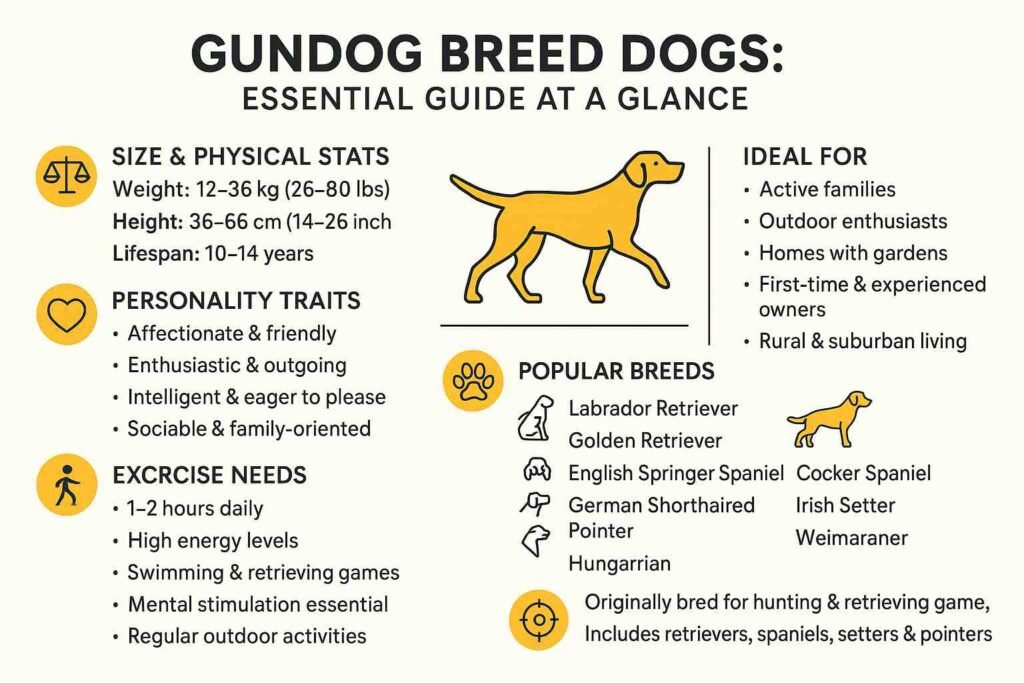 GUNDOG BREED DOGS:
ESSENTIAL GUIDE AT A GLANCE

SIZE & PHYSICAL STATS
Weight: 12–36 kg (26–80 lbs)
Height: 36–66 cm (14–26 inch
Lifespan: 10–14 years

PERSONALITY TRAITS
• Affectionate & friendly
• Enthusiastic & outgoing
• Intelligent & eager to please
• Sociable & family-oriented

EXCRCISE NEEDS
• 1–2 hours daily
• High energy levels
• Swimming & retrieving games
• Mental stimulation essential
• Regular outdoor activities

IDEAL FOR
• Active families
• Outdoor enthusiasts
• Homes with gardens
• First-time & experienced owners
• Rural & suburban living

POPULAR BREEDS
Labrador Retriever
Golden Retriever
English Springer Spaniel
German Shorthaired Pointer
Hungarrian
Cocker Spaniel
Irish Setter
Weimaraner

Originally bred for hunting & retrieving game,
Includes retrievers, spaniels, setters & pointers